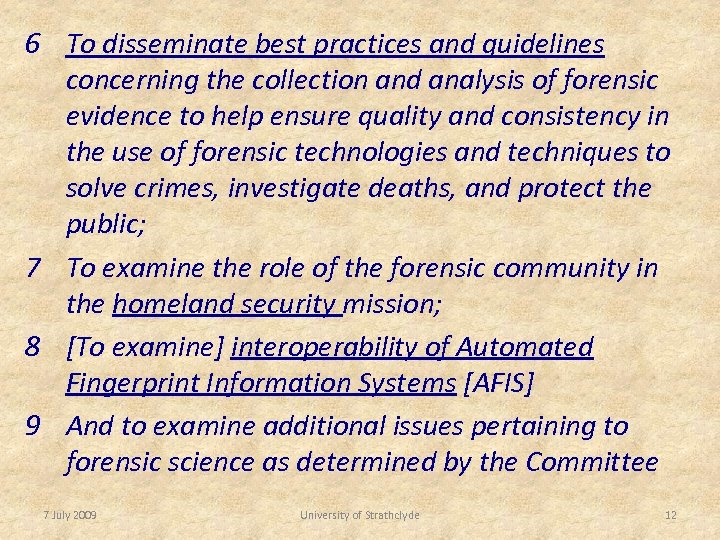 6 To disseminate best practices and guidelines concerning the collection and analysis of forensic evidence to help ensure quality and consistency in the use of forensic technologies and techniques to solve crimes, investigate deaths, and protect the public;

7 To examine the role of the forensic community in the homeland security mission;

8 [To examine] interoperability of Automated Fingerprint Information Systems [AFIS]

9 And to examine additional issues pertaining to forensic science as determined by the Committee

7 July 2009 University of Strathclyde 12